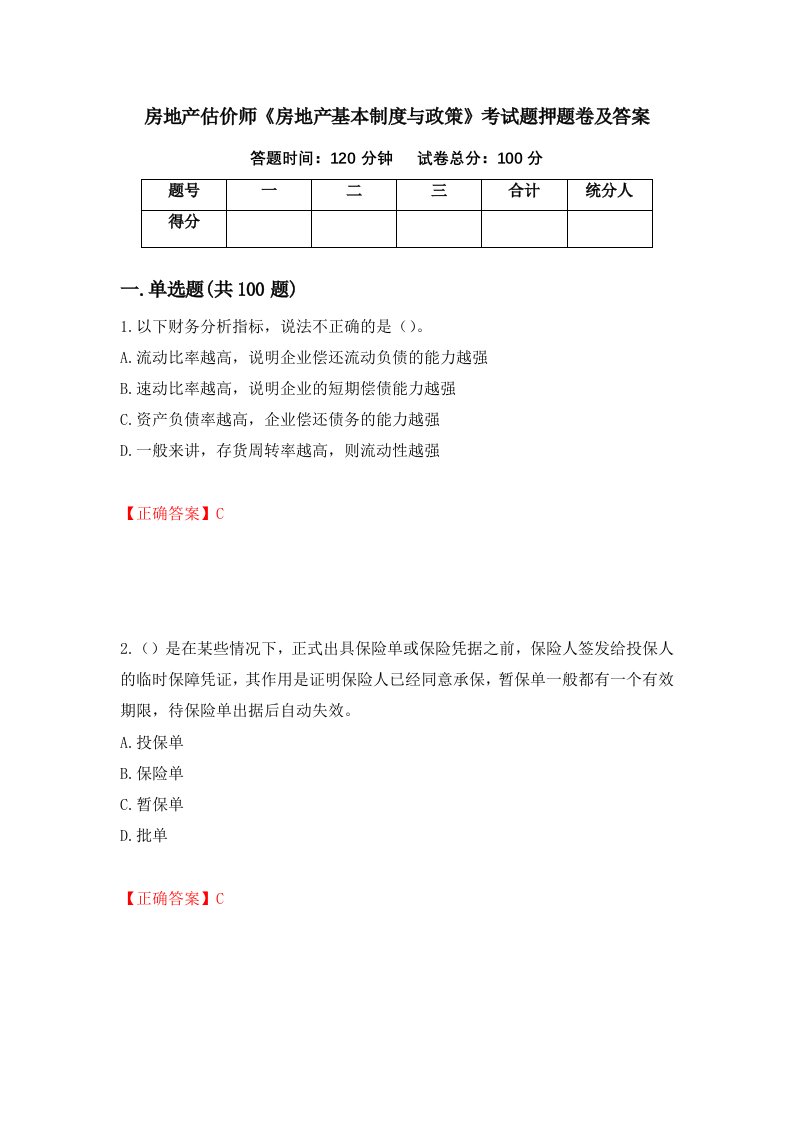 房地产估价师《房地产基本制度与政策》考试题押题卷及答案

答题时间：120 分钟　试卷总分：100 分

| 题号 | 一 | 二 | 三 | 合计 | 统分人 |
|---|---|---|---|---|---|
| 得分 |  |  |  |  |  |

一.单选题(共 100 题)

1.以下财务分析指标，说法不正确的是（）。
A.流动比率越高，说明企业偿还流动负债的能力越强
B.速动比率越高，说明企业的短期偿债能力越强
C.资产负债率越高，企业偿还债务的能力越强
D.一般来讲，存货周转率越高，则流动性越强

【正确答案】C

2.（）是在某些情况下，正式出具保险单或保险凭据之前，保险人签发给投保人的临时保障凭证，其作用是证明保险人已经同意承保，暂保单一般都有一个有效期限，待保险单出据后自动失效。
A.投保单
B.保险单
C.暂保单
D.批单

【正确答案】C